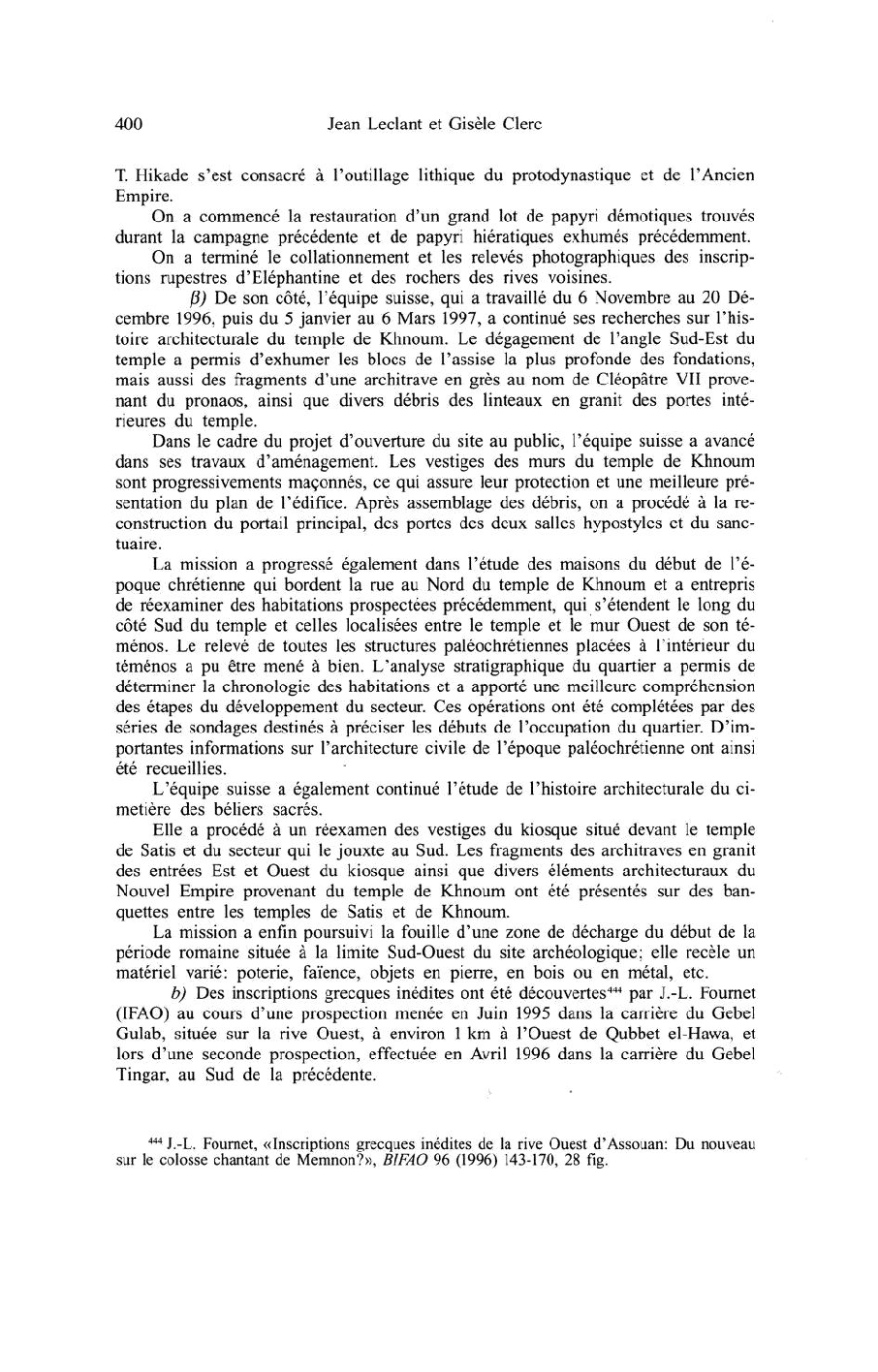 400 Jean Leclant et Gisèle Clerc

T. Hikade s'est consacré à l'outillage lithique du protodynastique et de l'Ancien Empire.

On a commencé la restauration d'un grand lot de papyri démotiques trouvés durant la campagne précédente et de papyri hiératiques exhumés précédemment.

On a terminé le collationnement et les relevés photographiques des inscriptions rupestres d'Eléphantine et des rochers des rives voisines.

β) De son côté, l'équipe suisse, qui a travaillé du 6 Novembre au 20 Décembre 1996, puis du 5 janvier au 6 Mars 1997, a continué ses recherches sur l'histoire architecturale du temple de Khnoum. Le dégagement de l'angle Sud-Est du temple a permis d'exhumer les blocs de l'assise la plus profonde des fondations, mais aussi des fragments d'une architrave en grès au nom de Cléopâtre VII provenant du pronaos, ainsi que divers débris des linteaux en granit des portes intérieures du temple.

Dans le cadre du projet d'ouverture du site au public, l'équipe suisse a avancé dans ses travaux d'aménagement. Les vestiges des murs du temple de Khnoum sont progressivements maçonnés, ce qui assure leur protection et une meilleure présentation du plan de l'édifice. Après assemblage des débris, on a procédé à la reconstruction du portail principal, des portes des deux salles hypostyles et du sanctuaire.

La mission a progressé également dans l'étude des maisons du début de l'époque chrétienne qui bordent la rue au Nord du temple de Khnoum et a entrepris de réexaminer des habitations prospectées précédemment, qui s'étendent le long du côté Sud du temple et celles localisées entre le temple et le mur Ouest de son téménos. Le relevé de toutes les structures paléochrétiennes placées à l'intérieur du téménos a pu être mené à bien. L'analyse stratigraphique du quartier a permis de déterminer la chronologie des habitations et a apporté une meilleure compréhension des étapes du développement du secteur. Ces opérations ont été complétées par des séries de sondages destinés à préciser les débuts de l'occupation du quartier. D'importantes informations sur l'architecture civile de l'époque paléochrétienne ont ainsi été recueillies.

L'équipe suisse a également continué l'étude de l'histoire architecturale du cimetière des béliers sacrés.

Elle a procédé à un réexamen des vestiges du kiosque situé devant le temple de Satis et du secteur qui le jouxte au Sud. Les fragments des architraves en granit des entrées Est et Ouest du kiosque ainsi que divers éléments architecturaux du Nouvel Empire provenant du temple de Khnoum ont été présentés sur des banquettes entre les temples de Satis et de Khnoum.

La mission a enfin poursuivi la fouille d'une zone de décharge du début de la période romaine située à la limite Sud-Ouest du site archéologique; elle recèle un matériel varié: poterie, faïence, objets en pierre, en bois ou en métal, etc.

b) Des inscriptions grecques inédites ont été découvertes$^{444}$ par J.-L. Fournet (IFAO) au cours d'une prospection menée en Juin 1995 dans la carrière du Gebel Gulab, située sur la rive Ouest, à environ 1 km à l'Ouest de Qubbet el-Hawa, et lors d'une seconde prospection, effectuée en Avril 1996 dans la carrière du Gebel Tingar, au Sud de la précédente.

$^{444}$ J.-L. Fournet, «Inscriptions grecques inédites de la rive Ouest d'Assouan: Du nouveau sur le colosse chantant de Memnon?», BIFAO 96 (1996) 143-170, 28 fig.